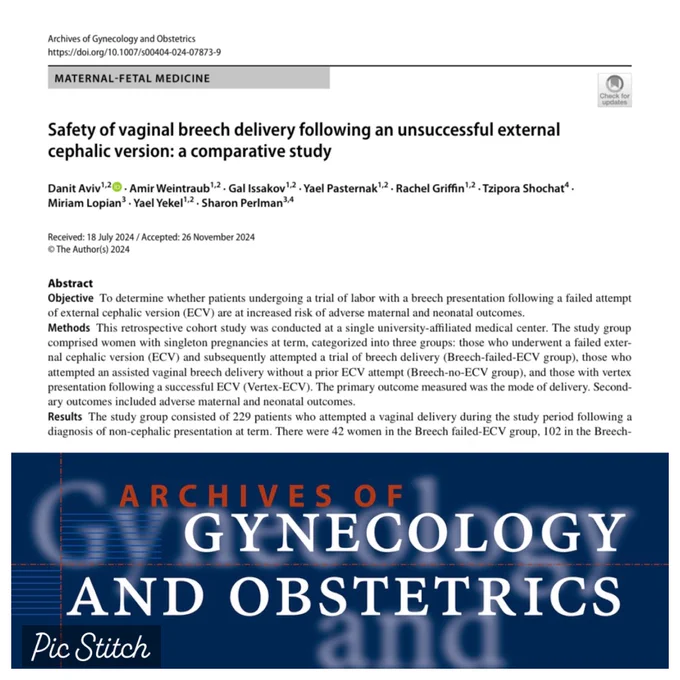 Archives of Gynecology and Obstetrics
https://doi.org/10.1007/s00404-024-07873-9

MATERNAL-FETAL MEDICINE

Check for updates

Safety of vaginal breech delivery following an unsuccessful external cephalic version: a comparative study

Danit Aviv$^{1,2}$ · Amir Weintraub$^{1,2}$ · Gal Issakov$^{1,2}$ · Yael Pasternak$^{1,2}$ · Rachel Griffin$^{1,2}$ · Tzipora Shochat$^{4}$ · Miriam Lopian$^{3}$ · Yael Yekel$^{1,2}$ · Sharon Perlman$^{3,4}$

Received: 18 July 2024 / Accepted: 26 November 2024
© The Author(s) 2024

Abstract
Objective To determine whether patients undergoing a trial of labor with a breech presentation following a failed attempt of external cephalic version (ECV) are at increased risk of adverse maternal and neonatal outcomes.
Methods This retrospective cohort study was conducted at a single university-affiliated medical center. The study group comprised women with singleton pregnancies at term, categorized into three groups: those who underwent a failed external cephalic version (ECV) and subsequently attempted a trial of breech delivery (Breech-failed-ECV group), those who attempted an assisted vaginal breech delivery without a prior ECV attempt (Breech-no-ECV group), and those with vertex presentation following a successful ECV (Vertex-ECV). The primary outcome measured was the mode of delivery. Secondary outcomes included adverse maternal and neonatal outcomes.
Results The study group consisted of 229 patients who attempted a vaginal delivery during the study period following a diagnosis of non-cephalic presentation at term. There were 42 women in the Breech failed-ECV group, 102 in the Breech-

ARCHIVES OF
GYNECOLOGY
AND OBSTETRICS

Pic Stitch